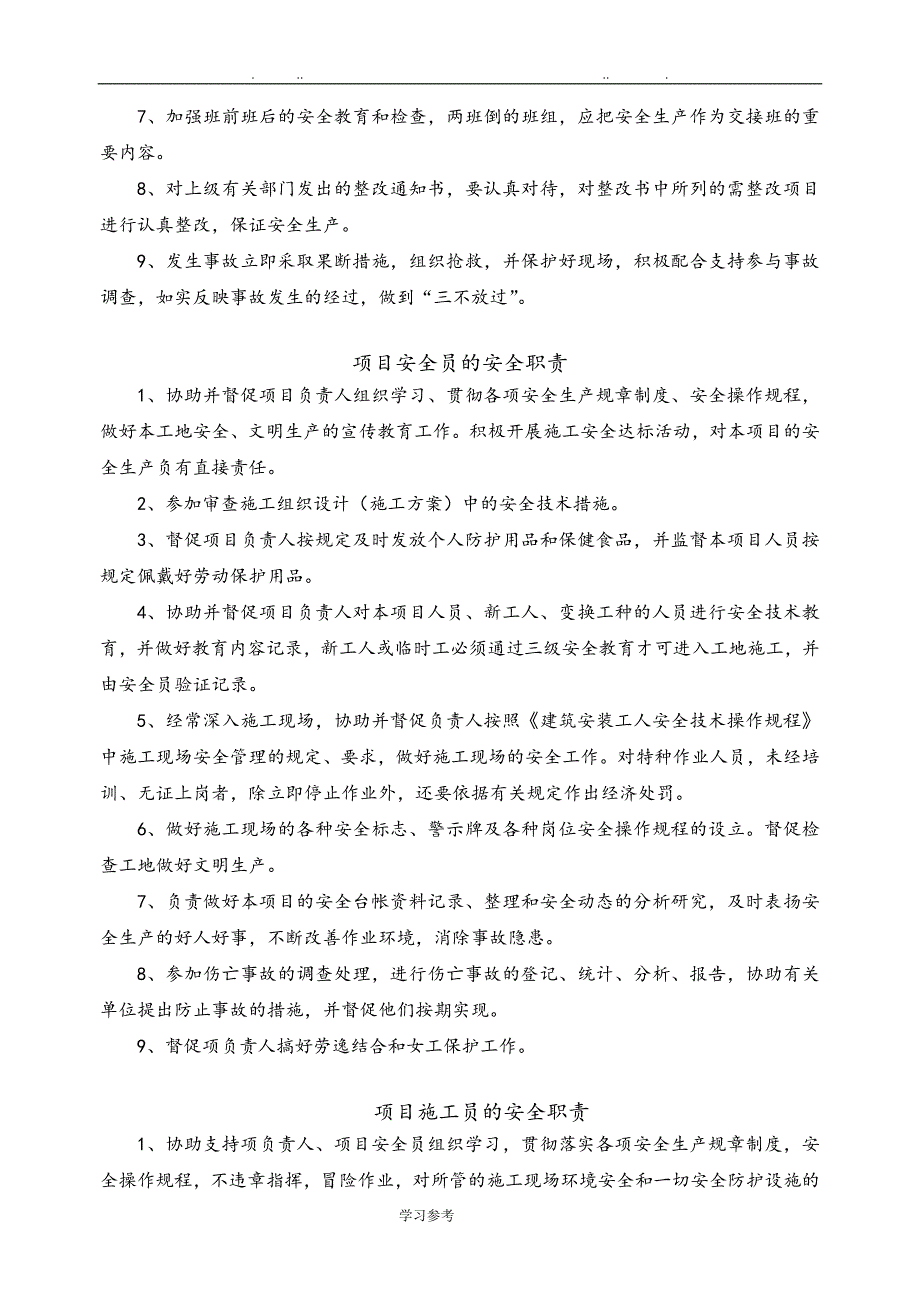 . .. .. .

7、加强班前班后的安全教育和检查，两班倒的班组，应把安全生产作为交接班的重要内容。

8、对上级有关部门发出的整改通知书，要认真对待，对整改书中所列的需整改项目进行认真整改，保证安全生产。

9、发生事故立即采取果断措施，组织抢救，并保护好现场，积极配合支持参与事故调查，如实反映事故发生的经过，做到“三不放过”。

项目安全员的安全职责

1、协助并督促项目负责人组织学习、贯彻各项安全生产规章制度、安全操作规程，做好本工地安全、文明生产的宣传教育工作。积极开展施工安全达标活动，对本项目的安全生产负有直接责任。

2、参加审查施工组织设计（施工方案）中的安全技术措施。

3、督促项目负责人按规定及时发放个人防护用品和保健食品，并监督本项目人员按规定佩戴好劳动保护用品。

4、协助并督促项目负责人对本项目人员、新工人、变换工种的人员进行安全技术教育，并做好教育内容记录，新工人或临时工必须通过三级安全教育才可进入工地施工，并由安全员验证记录。

5、经常深入施工现场，协助并督促负责人按照《建筑安装工人安全技术操作规程》中施工现场安全管理的规定、要求，做好施工现场的安全工作。对特种作业人员，未经培训、无证上岗者，除立即停止作业外，还要依据有关规定作出经济处罚。

6、做好施工现场的各种安全标志、警示牌及各种岗位安全操作规程的设立。督促检查工地做好文明生产。

7、负责做好本项目的安全台帐资料记录、整理和安全动态的分析研究，及时表扬安全生产的好人好事，不断改善作业环境，消除事故隐患。

8、参加伤亡事故的调查处理，进行伤亡事故的登记、统计、分析、报告，协助有关单位提出防止事故的措施，并督促他们按期实现。

9、督促项负责人搞好劳逸结合和女工保护工作。

项目施工员的安全职责

1、协助支持项负责人、项目安全员组织学习，贯彻落实各项安全生产规章制度，安全操作规程，不违章指挥，冒险作业，对所管的施工现场环境安全和一切安全防护设施的

学习参考